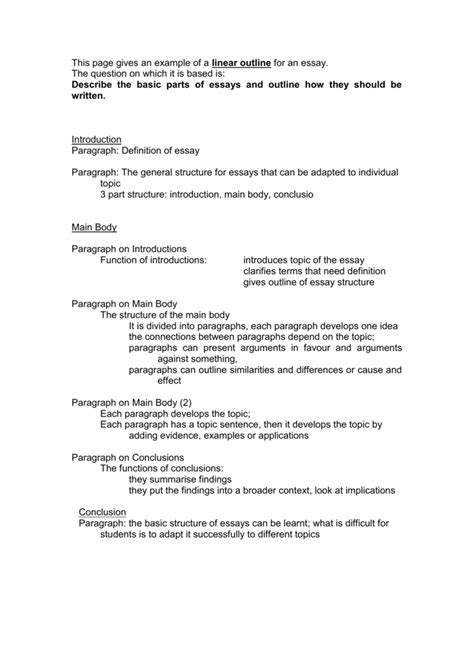 This page gives an example of a linear outline for an essay.
The question on which it is based is:
Describe the basic parts of essays and outline how they should be written.

Introduction
Paragraph: Definition of essay

Paragraph: The general structure for essays that can be adapted to individual topic
3 part structure: introduction, main body, conclusio

Main Body

Paragraph on Introductions
Function of introductions: introduces topic of the essay
clarifies terms that need definition
gives outline of essay structure

Paragraph on Main Body
The structure of the main body
It is divided into paragraphs, each paragraph develops one idea
the connections between paragraphs depend on the topic;
paragraphs can present arguments in favour and arguments against something,
paragraphs can outline similarities and differences or cause and effect

Paragraph on Main Body (2)
Each paragraph develops the topic;
Each paragraph has a topic sentence, then it develops the topic by adding evidence, examples or applications

Paragraph on Conclusions
The functions of conclusions:
they summarise findings
they put the findings into a broader context, look at implications

Conclusion
Paragraph: the basic structure of essays can be learnt; what is difficult for students is to adapt it successfully to different topics